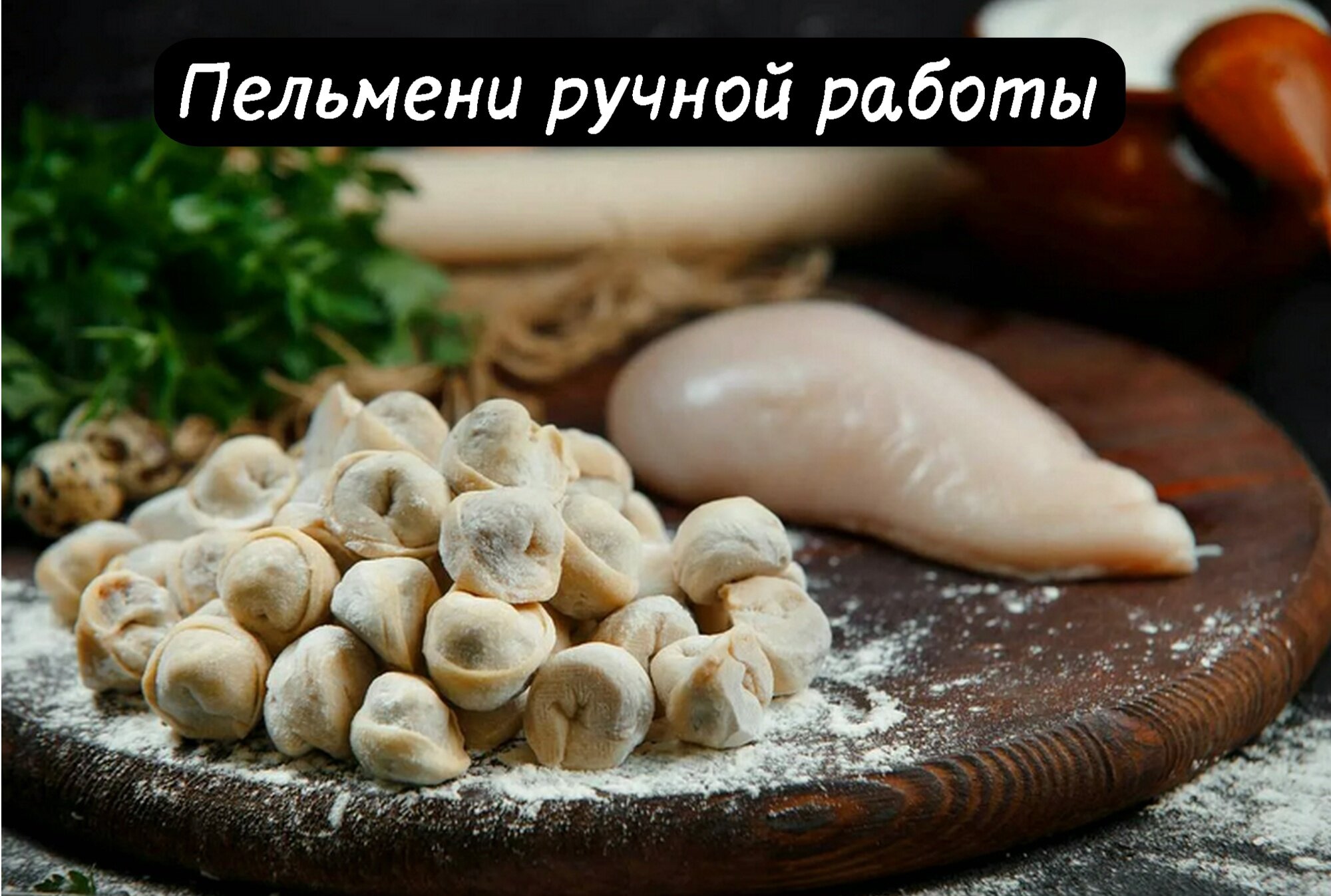 Пельмени ручной работы